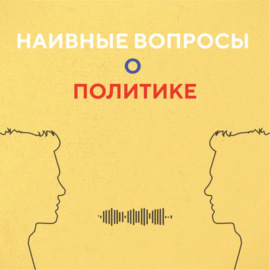 НАИВНЫЕ ВОПРОСЫ
О
ПОЛИТИКЕ